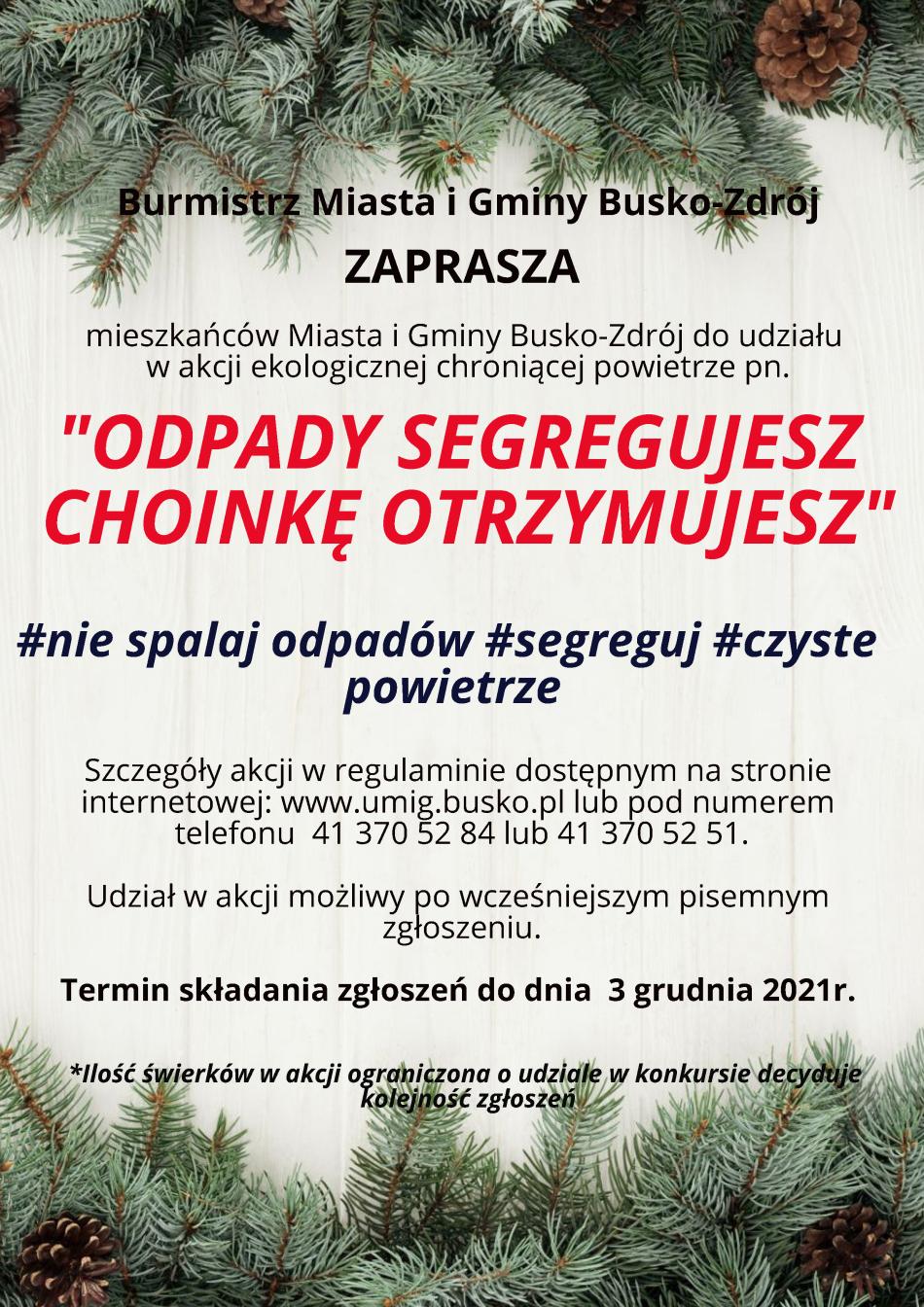 Burmistrz Miasta i Gminy Busko-Zdrój

ZAPRASZA

mieszkańców Miasta i Gminy Busko-Zdrój do udziału w akcji ekologicznej chroniącej powietrze pn.

"ODPADY SEGREGUJESZ CHOINKĘ OTRZYMUJESZ"

#nie spalaj odpadów #segreguj #czyste powietrze

Szczegóły akcji w regulaminie dostępnym na stronie internetowej: www.umig.busko.pl lub pod numerem telefonu 41 370 52 84 lub 41 370 52 51.

Udział w akcji możliwy po wcześniejszym pisemnym zgłoszeniu.

Termin składania zgłoszeń do dnia 3 grudnia 2021r.

*Ilość świerków w akcji ograniczona o udziale w konkursie decyduje kolejność zgłoszeń